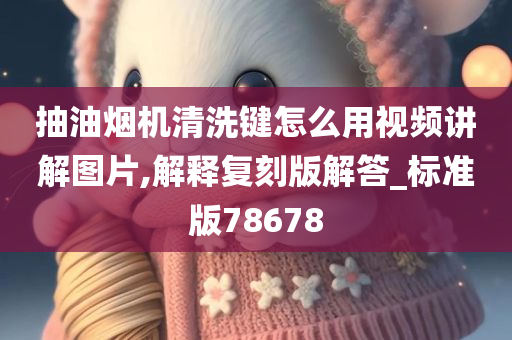 抽油烟机清洗键怎么用视频讲解图片,解释复刻版解答_标准版78678